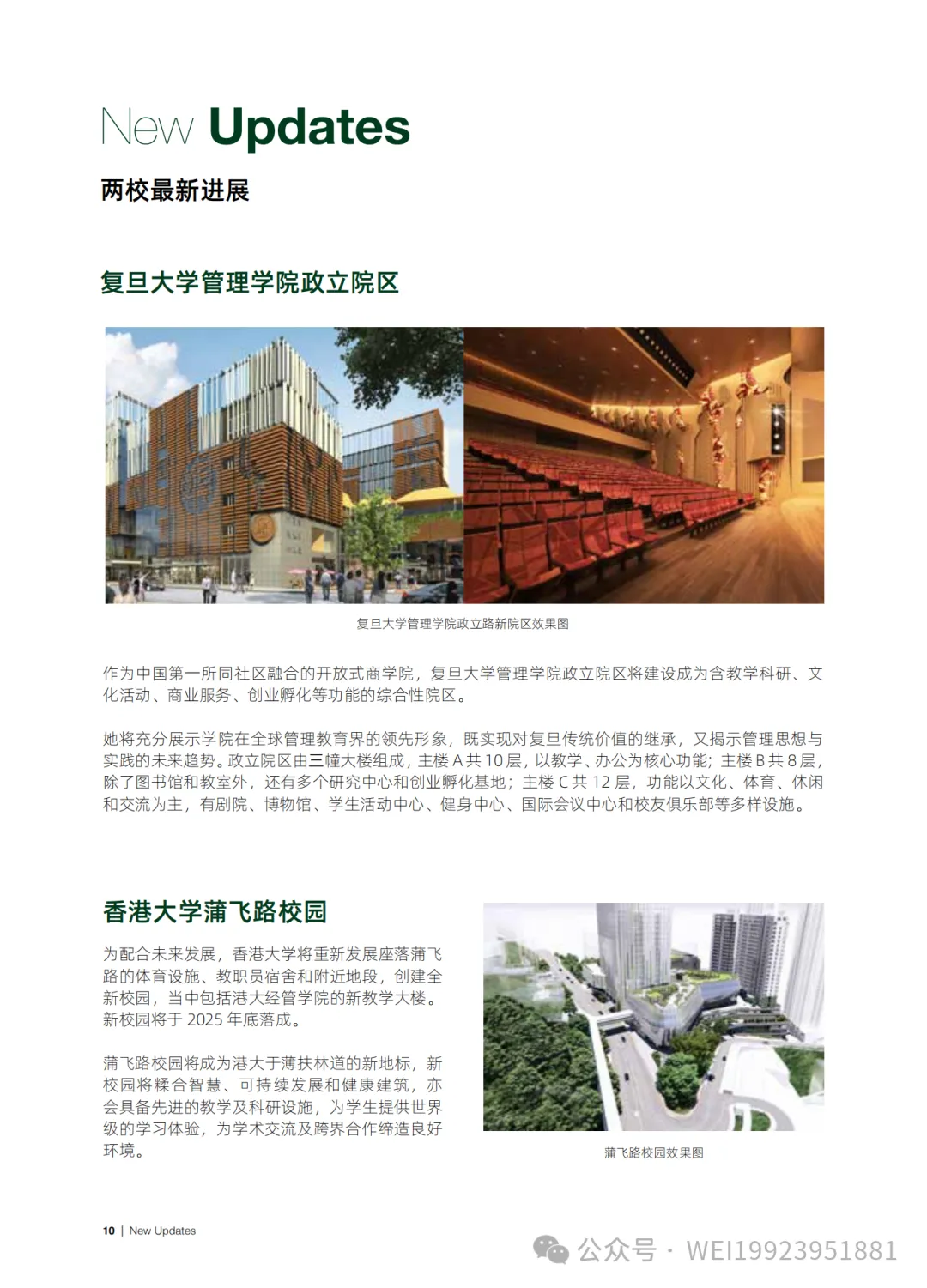 New Updates

两校最新进展

复旦大学管理学院政立院区

复旦大学管理学院政立路新院区效果图

作为中国第一所同社区融合的开放式商学院，复旦大学管理学院政立院区将建设成为含教学科研、文化活动、商业服务、创业孵化等功能的综合性院区。

她将充分展示学院在全球管理教育界的领先形象，既实现对复旦传统价值的继承，又揭示管理思想与实践的未来趋势。政立院区由三幢大楼组成，主楼 A 共 10 层，以教学、办公为核心功能；主楼 B 共 8 层，除了图书馆和教室外，还有多个研究中心和创业孵化基地；主楼 C 共 12 层，功能以文化、体育、休闲和交流为主，有剧院、博物馆、学生活动中心、健身中心、国际会议中心和校友俱乐部等多样设施。

香港大学蒲飞路校园

为配合未来发展，香港大学将重新发展座落蒲飞路的体育设施、教职员宿舍和附近地段，创建全新校园，当中包括港大经管学院的新教学大楼。新校园将于 2025 年底落成。

蒲飞路校园将成为港大于薄扶林道的新地标，新校园将糅合智慧、可持续发展和健康建筑，亦会具备先进的教学及科研设施，为学生提供世界级的学习体验，为学术交流及跨界合作缔造良好环境。

蒲飞路校园效果图

10 | New Updates

公众号 · WEI19923951881